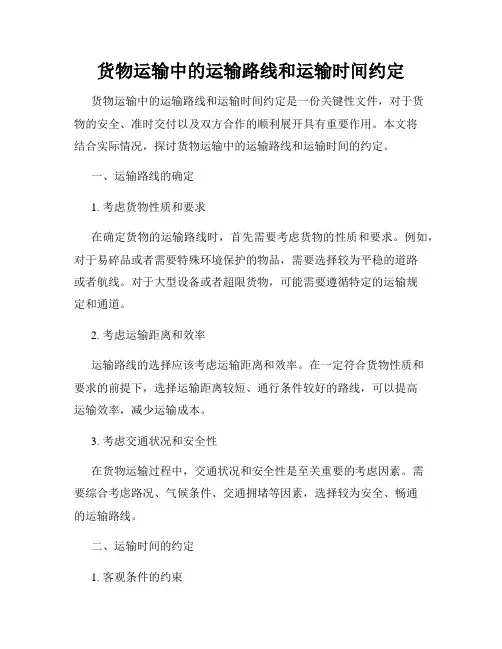 货物运输中的运输路线和运输时间约定

货物运输中的运输路线和运输时间约定是一份关键性文件，对于货物的安全、准时交付以及双方合作的顺利展开具有重要作用。本文将结合实际情况，探讨货物运输中的运输路线和运输时间的约定。

一、运输路线的确定

1. 考虑货物性质和要求

在确定货物的运输路线时，首先需要考虑货物的性质和要求。例如，对于易碎品或者需要特殊环境保护的物品，需要选择较为平稳的道路或者航线。对于大型设备或者超限货物，可能需要遵循特定的运输规定和通道。

2. 考虑运输距离和效率

运输路线的选择应该考虑运输距离和效率。在一定符合货物性质和要求的前提下，选择运输距离较短、通行条件较好的路线，可以提高运输效率，减少运输成本。

3. 考虑交通状况和安全性

在货物运输过程中，交通状况和安全性是至关重要的考虑因素。需要综合考虑路况、气候条件、交通拥堵等因素，选择较为安全、畅通的运输路线。

二、运输时间的约定

1. 客观条件的约束